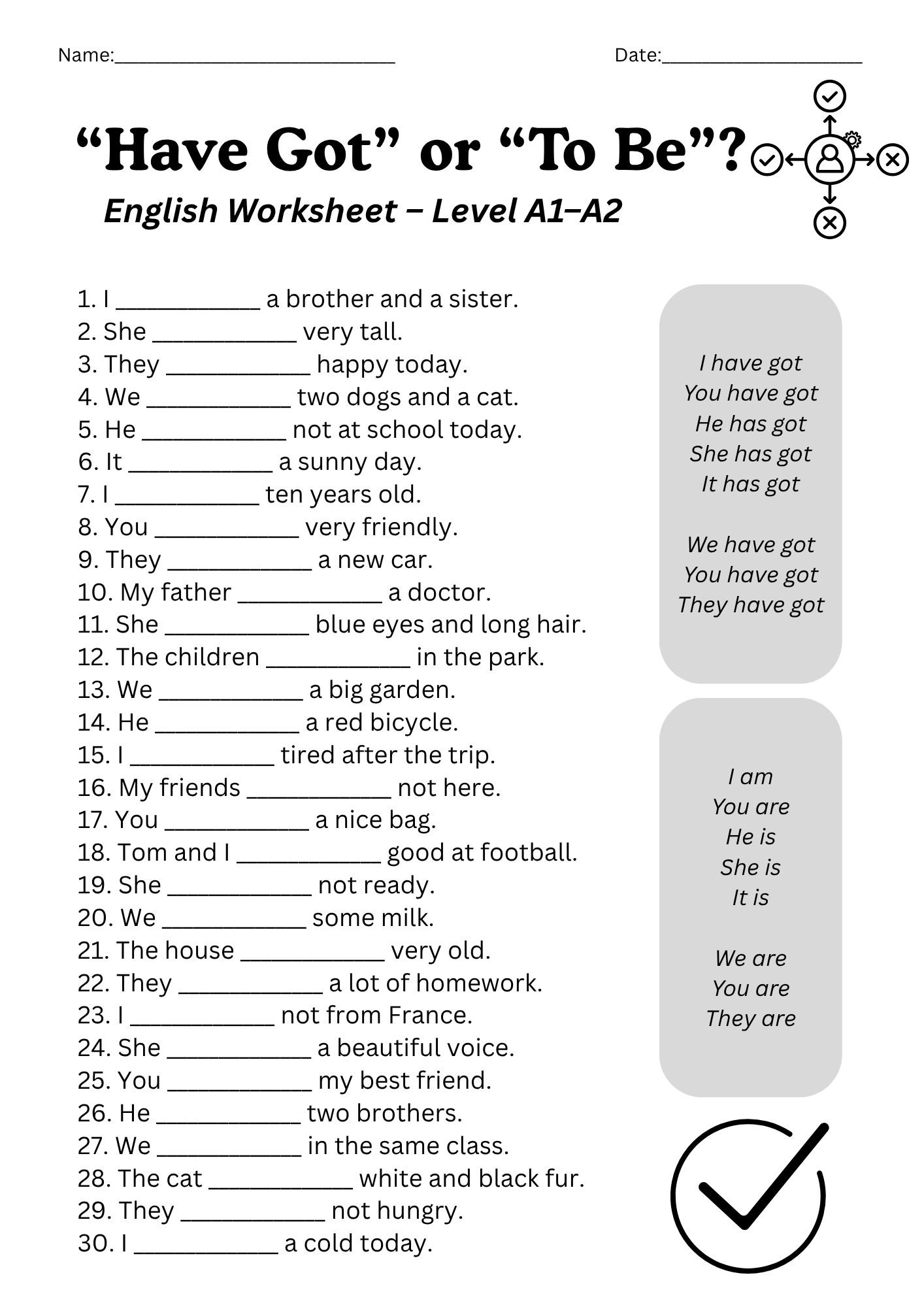 Name:____________________________ Date:____________________

“Have Got” or “To Be”?

English Worksheet – Level A1–A2

1. I ___________ a brother and a sister.
2. She ___________ very tall.
3. They ___________ happy today.
4. We ___________ two dogs and a cat.
5. He ___________ not at school today.
6. It ___________ a sunny day.
7. I ___________ ten years old.
8. You ___________ very friendly.
9. They ___________ a new car.
10. My father ___________ a doctor.
11. She ___________ blue eyes and long hair.
12. The children ___________ in the park.
13. We ___________ a big garden.
14. He ___________ a red bicycle.
15. I ___________ tired after the trip.
16. My friends ___________ not here.
17. You ___________ a nice bag.
18. Tom and I ___________ good at football.
19. She ___________ not ready.
20. We ___________ some milk.
21. The house ___________ very old.
22. They ___________ a lot of homework.
23. I ___________ not from France.
24. She ___________ a beautiful voice.
25. You ___________ my best friend.
26. He ___________ two brothers.
27. We ___________ in the same class.
28. The cat ___________ white and black fur.
29. They ___________ not hungry.
30. I ___________ a cold today.

I have got
You have got
He has got
She has got
It has got

We have got
You have got
They have got

I am
You are
He is
She is
It is

We are
You are
They are